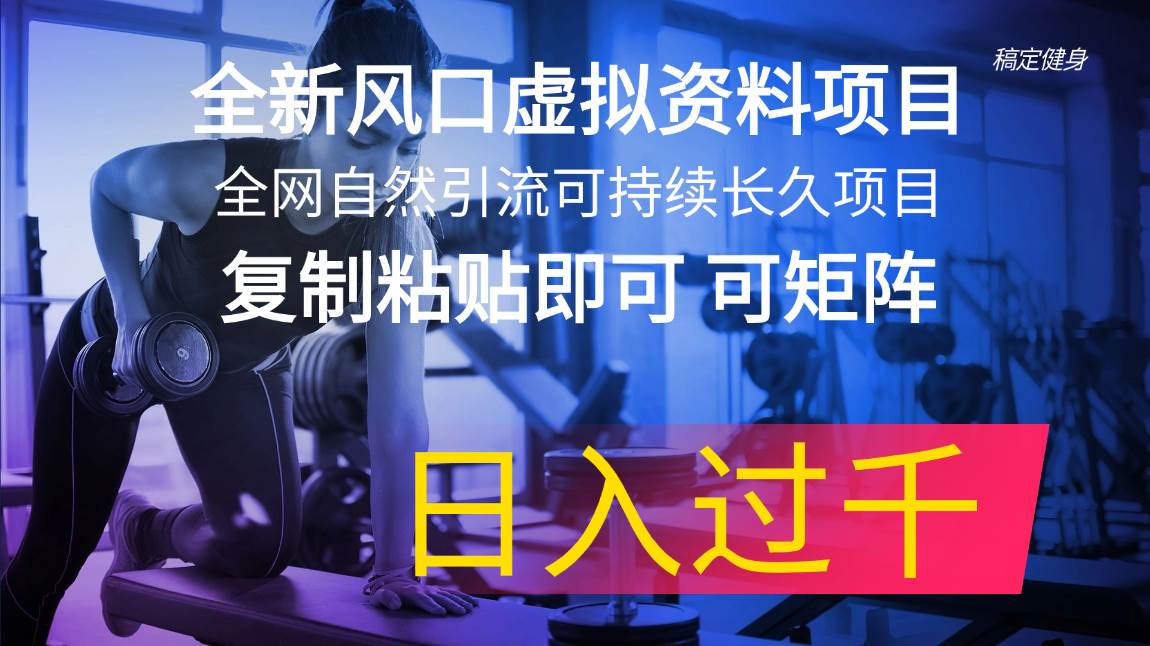 稿定健身

全新风口虚拟资料项目

全网自然引流可持续长久项目

复制粘贴即可 可矩阵

日入过千